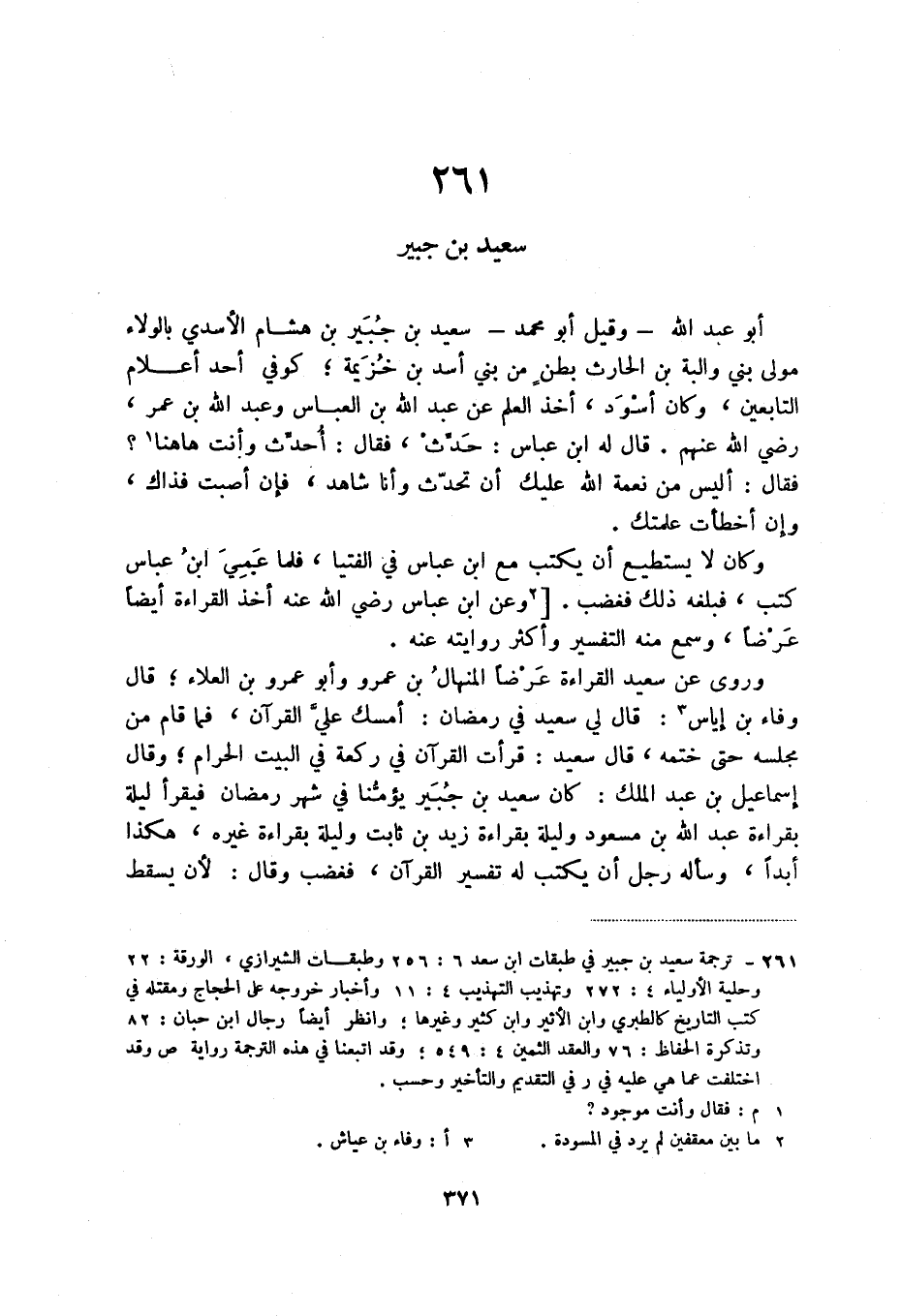 ٢٦١

سعيد بن جبير

أبو عبد الله – وقيل أبو محمد – سعيد بن جُبَير بن هشام الأسدي بالولاء مولى بني والبة بن الحارث بطنٍ من بني أسد بن خُزَيمة ؛ كوفي أحد أعلام التابعين ، وكان أسْوَد ، أخذ العلم عن عبد الله بن العباس وعبد الله بن عمر ، رضي الله عنهم . قال له ابن عباس : حَدّثْ ، فقال : أُحدّث وأنت هاهنا١ ؟ فقال : أليس من نعمة الله عليك أن تحدّث وأنا شاهد ، فإن أصبت فذاك ، وإن أخطأت علمتك .

وكان لا يستطيع أن يكتب مع ابن عباس في الفتيا ، فلما عَمِيَ ابنُ عباس كتب ، فبلغه ذلك فغضب . [٢وعن ابن عباس رضي الله عنه أخذ القراءة أيضاً عَرْضاً ، وسمع منه التفسير وأكثر روايته عنه .

وروى عن سعيد القراءة عَرْضاً المنهالُ بن عمرو وأبو عمرو بن العلاء ؛ قال وفاء بن إياس٣ : قال لي سعيد في رمضان : أمسك عليَّ القرآن ، فما قام من مجلسه حتى ختمه ، قال سعيد : قرأت القرآن في ركعة في البيت الحرام ؛ وقال إسماعيل بن عبد الملك : كان سعيد بن جُبَير يؤمُّنا في شهر رمضان فيقرأ ليلة بقراءة عبد الله بن مسعود وليلة بقراءة زيد بن ثابت وليلة بقراءة غيره ، هكذا أبداً ، وسأله رجل أن يكتب له تفسير القرآن ، فغضب وقال : لأن يسقط

٢٦١ – ترجمة سعيد بن جبير في طبقات ابن سعد ٦ : ٢٥٦ وطبقات الشيرازي ، الورقة : ٢٢ وحلية الأولياء ٤ : ٢٧٢ وتهذيب التهذيب ٤ : ١١ وأخبار خروجه على الحجاج ومقتله في كتب التاريخ كالطبري وابن الأثير وابن كثير وغيرها ؛ وانظر أيضاً رجال ابن حبان : ٨٢ وتذكرة الحفاظ : ٧٦ والعقد الثمين ٤ : ٥٤٩ ؛ وقد اتبعنا في هذه الترجمة رواية ص وقد اختلفت عما هي عليه في ر في التقديم والتأخير وحسب .
١ م : فقال وأنت موجود ؟
٢ ما بين معقفين لم يرد في المسودة . ٣ أ : وفاء بن عياش .

٣٧١